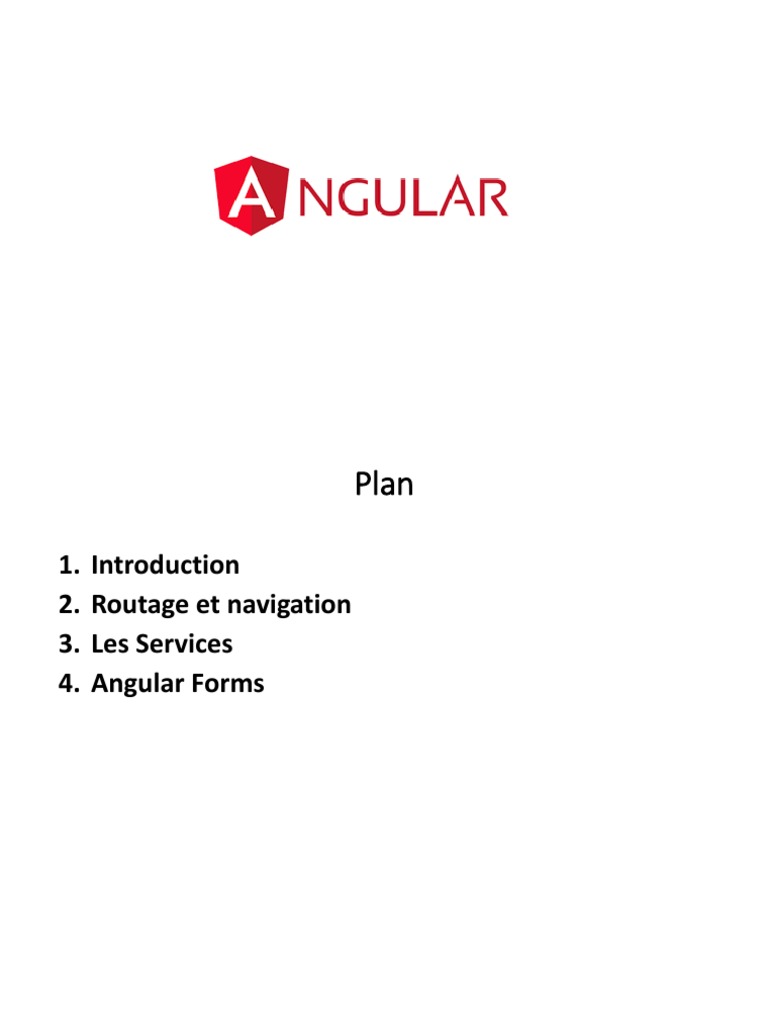 ANGULAR

Plan

1. Introduction
2. Routage et navigation
3. Les Services
4. Angular Forms